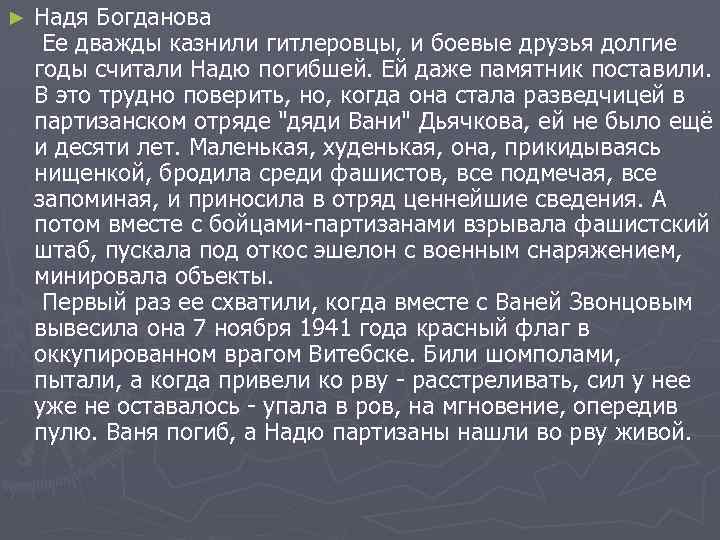 Надя Богданова

Ее дважды казнили гитлеровцы, и боевые друзья долгие годы считали Надю погибшей. Ей даже памятник поставили. В это трудно поверить, но, когда она стала разведчицей в партизанском отряде "дяди Вани" Дьячкова, ей не было ещё и десяти лет. Маленькая, худенькая, она, прикидываясь нищенкой, бродила среди фашистов, все подмечая, все запоминая, и приносила в отряд ценнейшие сведения. А потом вместе с бойцами-партизанами взрывала фашистский штаб, пускала под откос эшелон с военным снаряжением, минировала объекты.

Первый раз ее схватили, когда вместе с Ваней Звонцовым вывесила она 7 ноября 1941 года красный флаг в оккупированном врагом Витебске. Били шомполами, пытали, а когда привели ко рву - расстреливать, сил у нее уже не оставалось - упала в ров, на мгновение, опередив пулю. Ваня погиб, а Надю партизаны нашли во рву живой.